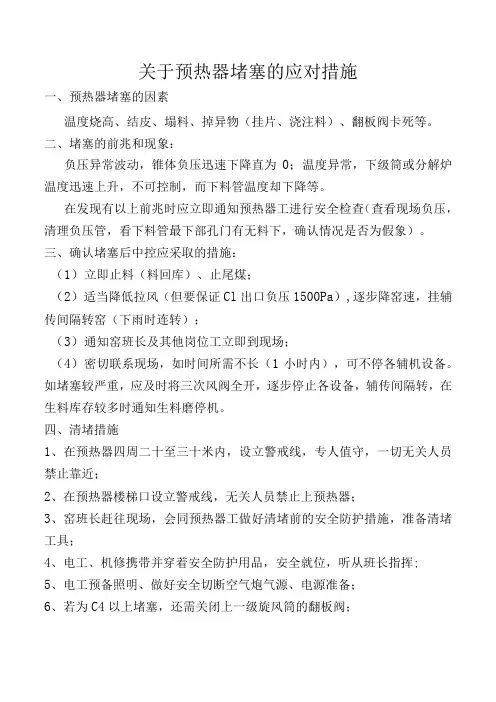 关于预热器堵塞的应对措施

一、预热器堵塞的因素

温度烧高、结皮、塌料、掉异物（挂片、浇注料）、翻板阀卡死等。

二、堵塞的前兆和现象：

负压异常波动，锥体负压迅速下降直为 0；温度异常，下级筒或分解炉温度迅速上升，不可控制，而下料管温度却下降等。

在发现有以上前兆时应立即通知预热器工进行安全检查（查看现场负压，清理负压管，看下料管最下部孔门有无料下，确认情况是否为假象）。

三、确认堵塞后中控应采取的措施：

（1）立即止料（料回库）、止尾煤；

（2）适当降低拉风（但要保证 C1 出口负压 1500Pa），逐步降窑速，挂辅传间隔转窑（下雨时连转）；

（3）通知窑班长及其他岗位工立即到现场；

（4）密切联系现场，如时间所需不长（1 小时内），可不停各辅机设备。如堵塞较严重，应及时将三次风阀全开，逐步停止各设备，辅传间隔转，在生料库存较多时通知生料磨停机。

四、清堵措施

1、在预热器四周二十至三十米内，设立警戒线，专人值守，一切无关人员禁止靠近；

2、在预热器楼梯口设立警戒线，无关人员禁止上预热器；

3、窑班长赶往现场，会同预热器工做好清堵前的安全防护措施，准备清堵工具；

4、电工、机修携带并穿着安全防护用品，安全就位，听从班长指挥；

5、电工预备照明、做好安全切断空气炮气源、电源准备；

6、若为 C4 以上堵塞，还需关闭上一级旋风筒的翻板阀；